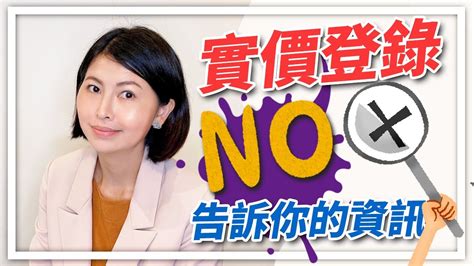 實價登錄

NO

告訴你的資訊